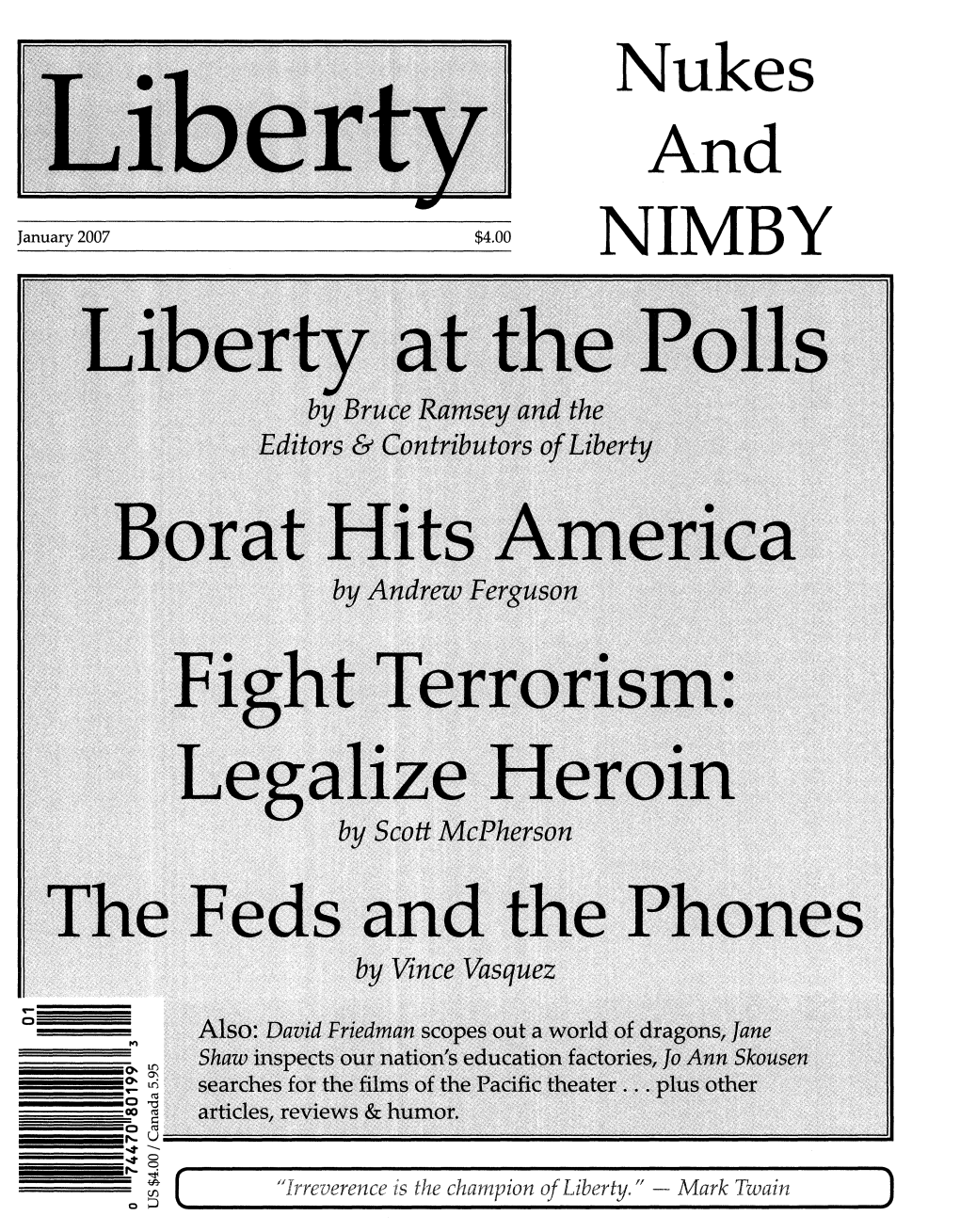 Liberty

January 2007 $4.00

Nukes And NIMBY

Liberty at the Polls
by Bruce Ramsey and the Editors & Contributors of Liberty

Borat Hits America
by Andrew Ferguson

Fight Terrorism: Legalize Heroin
by Scott McPherson

The Feds and the Phones
by Vince Vasquez

Also: David Friedman scopes out a world of dragons, Jane Shaw inspects our nation's education factories, Jo Ann Skousen searches for the films of the Pacific theater . . . plus other articles, reviews & humor.

01
0 74470 80199 3
US $4.00 / Canada 5.95

"Irreverence is the champion of Liberty." — Mark Twain